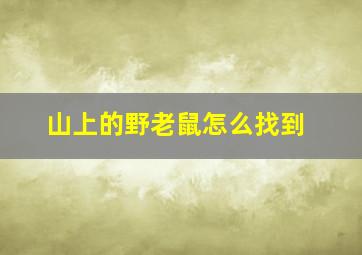 山上的野老鼠怎么找到